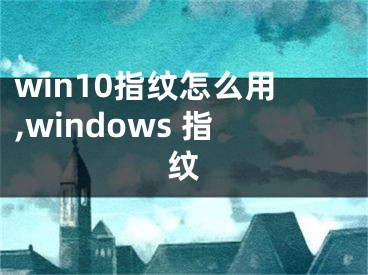 win10指纹怎么用,windows 指纹